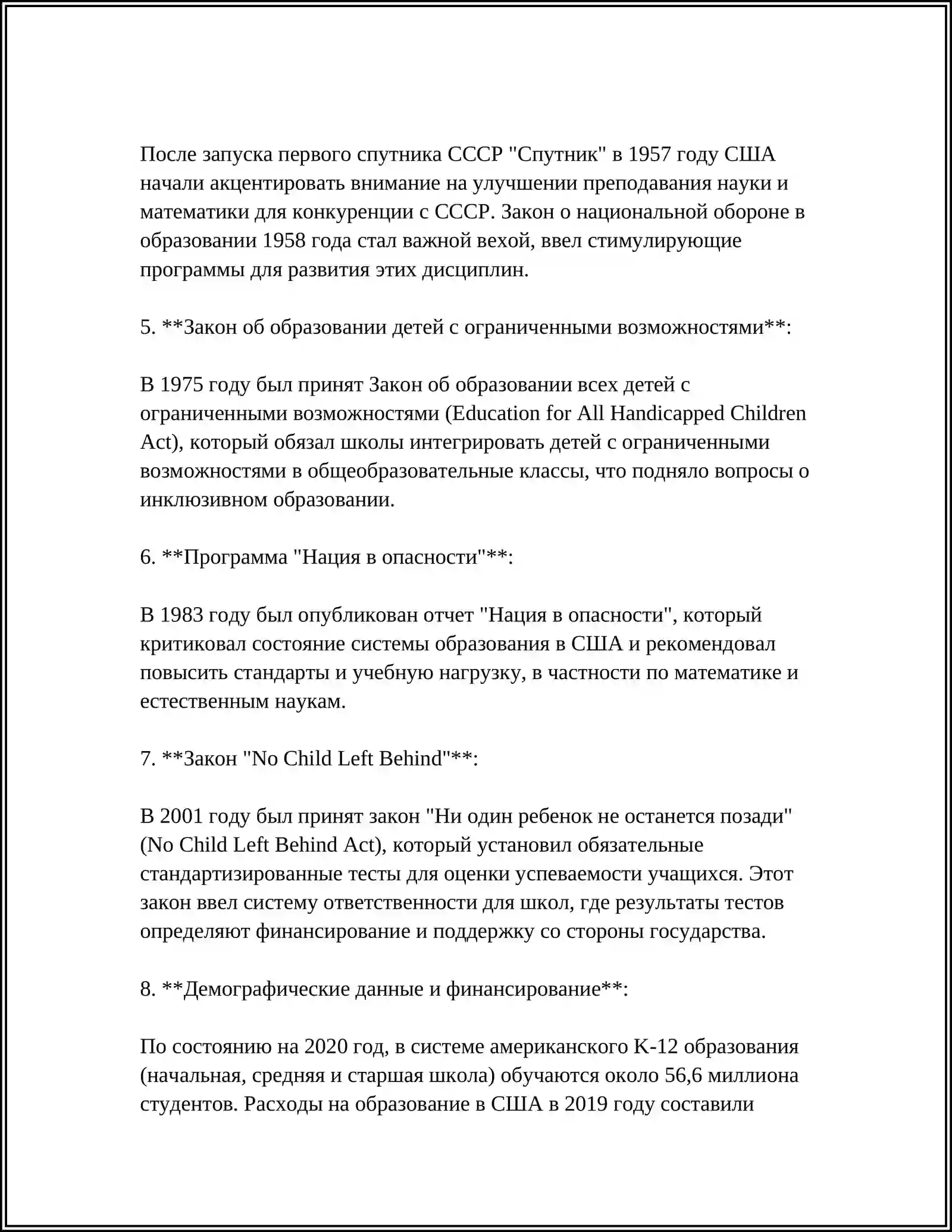 После запуска первого спутника СССР "Спутник" в 1957 году США начали акцентировать внимание на улучшении преподавания науки и математики для конкуренции с СССР. Закон о национальной обороне в образовании 1958 года стал важной вехой, ввел стимулирующие программы для развития этих дисциплин.

5. **Закон об образовании детей с ограниченными возможностями**:

В 1975 году был принят Закон об образовании всех детей с ограниченными возможностями (Education for All Handicapped Children Act), который обязал школы интегрировать детей с ограниченными возможностями в общеобразовательные классы, что подняло вопросы о инклюзивном образовании.

6. **Программа "Нация в опасности"**:

В 1983 году был опубликован отчет "Нация в опасности", который критиковал состояние системы образования в США и рекомендовал повысить стандарты и учебную нагрузку, в частности по математике и естественным наукам.

7. **Закон "No Child Left Behind"**:

В 2001 году был принят закон "Ни один ребенок не останется позади" (No Child Left Behind Act), который установил обязательные стандартизированные тесты для оценки успеваемости учащихся. Этот закон ввел систему ответственности для школ, где результаты тестов определяют финансирование и поддержку со стороны государства.

8. **Демографические данные и финансирование**:

По состоянию на 2020 год, в системе американского K-12 образования (начальная, средняя и старшая школа) обучаются около 56,6 миллиона студентов. Расходы на образование в США в 2019 году составили